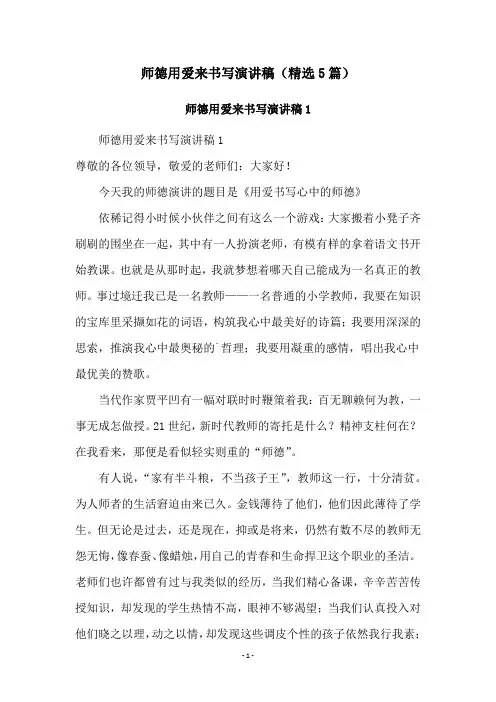 师德用爱来书写演讲稿（精选5篇）

师德用爱来书写演讲稿1

师德用爱来书写演讲稿1

尊敬的各位领导，敬爱的老师们：大家好！

今天我的师德演讲的题目是《用爱书写心中的师德》

依稀记得小时候小伙伴之间有这么一个游戏：大家搬着小凳子齐刷刷的围坐在一起，其中有一人扮演老师，有模有样的拿着语文书开始教课。也就是从那时起，我就梦想着哪天自己能成为一名真正的教师。事过境迁我已是一名教师——一名普通的小学教师，我要在知识的宝库里采撷如花的词语，构筑我心中最美好的诗篇；我要用深深的思索，推演我心中最奥秘的`哲理；我要用凝重的感情，唱出我心中最优美的赞歌。

当代作家贾平凹有一幅对联时时鞭策着我：百无聊赖何为教，一事无成怎做授。21世纪，新时代教师的寄托是什么？精神支柱何在？在我看来，那便是看似轻实则重的“师德”。

有人说，“家有半斗粮，不当孩子王”，教师这一行，十分清贫。为人师者的生活窘迫由来已久。金钱薄待了他们，他们因此薄待了学生。但无论是过去，还是现在，抑或是将来，仍然有数不尽的教师无怨无悔，像春蚕、像蜡烛，用自己的青春和生命捍卫这个职业的圣洁。老师们也许都曾有过与我类似的经历，当我们精心备课，辛辛苦苦传授知识，却发现的学生热情不高，眼神不够渴望；当我们认真投入对他们晓之以理，动之以情，却发现这些调皮个性的孩子依然我行我素；

- 1 -